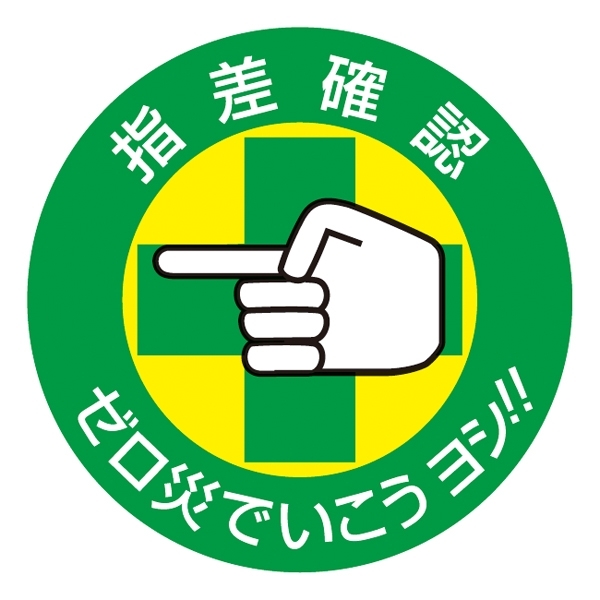 指差確認

ゼロ災でいこうヨシ!!